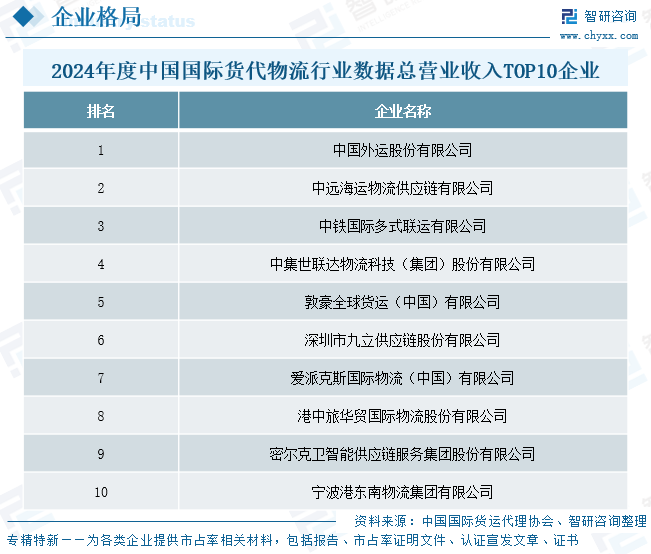 企业格局

智研咨询
www.chyxx.com

2024年度中国国际货代物流行业数据总营业收入TOP10企业

| 排名 | 企业名称 |
|---|---|
| 1 | 中国外运股份有限公司 |
| 2 | 中远海运物流供应链有限公司 |
| 3 | 中铁国际多式联运有限公司 |
| 4 | 中集世联达物流科技（集团）股份有限公司 |
| 5 | 敦豪全球货运（中国）有限公司 |
| 6 | 深圳市九立供应链股份有限公司 |
| 7 | 爱派克斯国际物流（中国）有限公司 |
| 8 | 港中旅华贸国际物流股份有限公司 |
| 9 | 密尔克卫智能供应链服务集团股份有限公司 |
| 10 | 宁波港东南物流集团有限公司 |

资料来源：中国国际货运代理协会、智研咨询整理

专精特新——为各类企业提供市占率相关材料，包括报告、市占率证明文件、认证宣发文章、证书